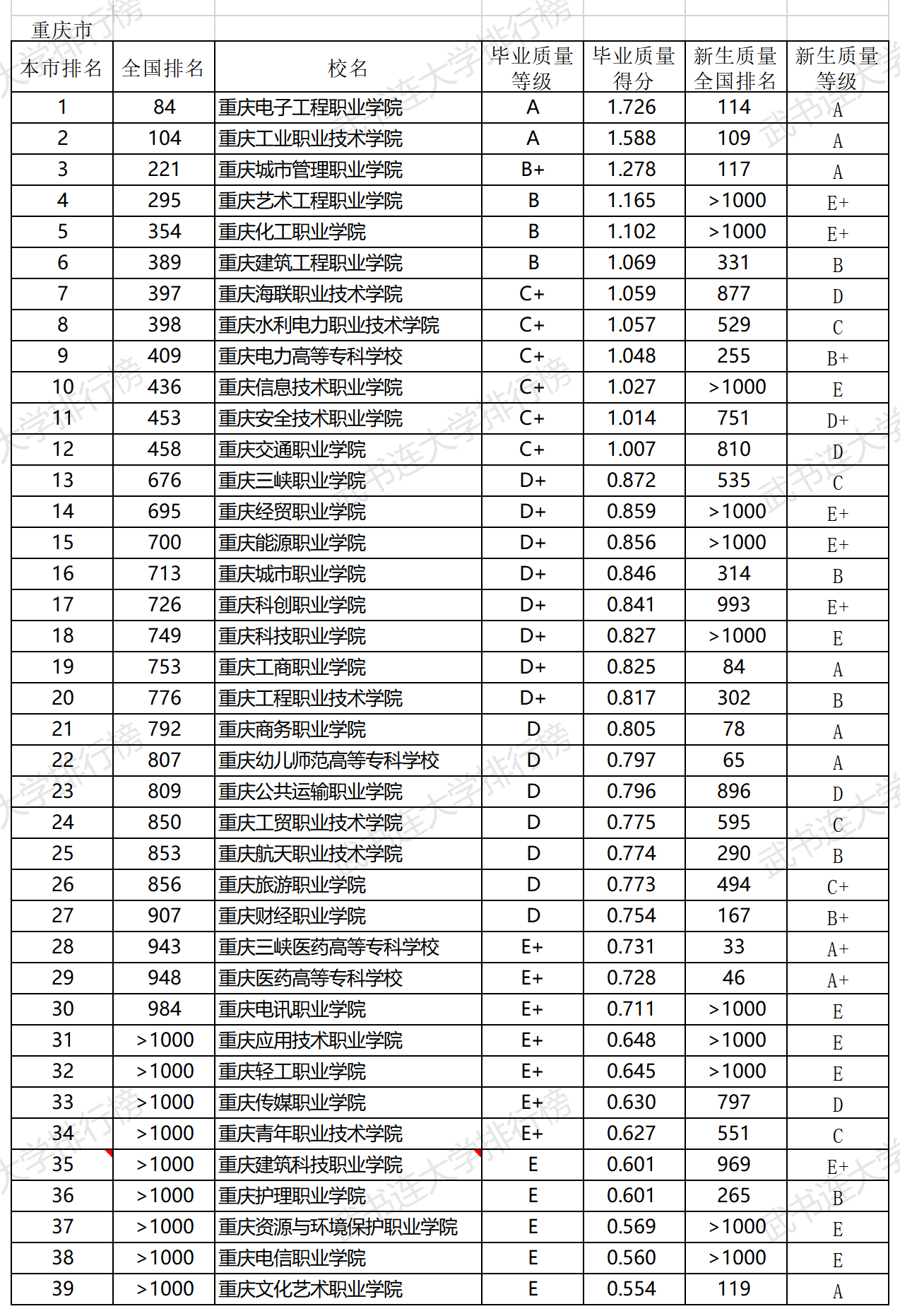 重庆市

| 本市排名 | 全国排名 | 校名 | 毕业质量等级 | 毕业质量得分 | 新生质量全国排名 | 新生质量等级 |
|---|---|---|---|---|---|---|
| 1 | 84 | 重庆电子工程职业学院 | A | 1.726 | 114 | A |
| 2 | 104 | 重庆工业职业技术学院 | A | 1.588 | 109 | A |
| 3 | 221 | 重庆城市管理职业学院 | B+ | 1.278 | 117 | A |
| 4 | 295 | 重庆艺术工程职业学院 | B | 1.165 | >1000 | E+ |
| 5 | 354 | 重庆化工职业学院 | B | 1.102 | >1000 | E+ |
| 6 | 389 | 重庆建筑工程职业学院 | B | 1.069 | 331 | B |
| 7 | 397 | 重庆海联职业技术学院 | C+ | 1.059 | 877 | D |
| 8 | 398 | 重庆水利电力职业技术学院 | C+ | 1.057 | 529 | C |
| 9 | 409 | 重庆电力高等专科学校 | C+ | 1.048 | 255 | B+ |
| 10 | 436 | 重庆信息技术职业学院 | C+ | 1.027 | >1000 | E |
| 11 | 453 | 重庆安全技术职业学院 | C+ | 1.014 | 751 | D+ |
| 12 | 458 | 重庆交通职业学院 | C+ | 1.007 | 810 | D |
| 13 | 676 | 重庆三峡职业学院 | D+ | 0.872 | 535 | C |
| 14 | 695 | 重庆经贸职业学院 | D+ | 0.859 | >1000 | E+ |
| 15 | 700 | 重庆能源职业学院 | D+ | 0.856 | >1000 | E+ |
| 16 | 713 | 重庆城市职业学院 | D+ | 0.846 | 314 | B |
| 17 | 726 | 重庆科创职业学院 | D+ | 0.841 | 993 | E+ |
| 18 | 749 | 重庆科技职业学院 | D+ | 0.827 | >1000 | E |
| 19 | 753 | 重庆工商职业学院 | D+ | 0.825 | 84 | A |
| 20 | 776 | 重庆工程职业技术学院 | D+ | 0.817 | 302 | B |
| 21 | 792 | 重庆商务职业学院 | D | 0.805 | 78 | A |
| 22 | 807 | 重庆幼儿师范高等专科学校 | D | 0.797 | 65 | A |
| 23 | 809 | 重庆公共运输职业学院 | D | 0.796 | 896 | D |
| 24 | 850 | 重庆工贸职业技术学院 | D | 0.775 | 595 | C |
| 25 | 853 | 重庆航天职业技术学院 | D | 0.774 | 290 | B |
| 26 | 856 | 重庆旅游职业学院 | D | 0.773 | 494 | C+ |
| 27 | 907 | 重庆财经职业学院 | D | 0.754 | 167 | B+ |
| 28 | 943 | 重庆三峡医药高等专科学校 | E+ | 0.731 | 33 | A+ |
| 29 | 948 | 重庆医药高等专科学校 | E+ | 0.728 | 46 | A+ |
| 30 | 984 | 重庆电讯职业学院 | E+ | 0.711 | >1000 | E |
| 31 | >1000 | 重庆应用技术职业学院 | E+ | 0.648 | >1000 | E |
| 32 | >1000 | 重庆轻工职业学院 | E+ | 0.645 | >1000 | E |
| 33 | >1000 | 重庆传媒职业学院 | E+ | 0.630 | 797 | D |
| 34 | >1000 | 重庆青年职业技术学院 | E+ | 0.627 | 551 | C |
| 35 | >1000 | 重庆建筑科技职业学院 | E | 0.601 | 969 | E+ |
| 36 | >1000 | 重庆护理职业学院 | E | 0.601 | 265 | B |
| 37 | >1000 | 重庆资源与环境保护职业学院 | E | 0.569 | >1000 | E |
| 38 | >1000 | 重庆电信职业学院 | E | 0.560 | >1000 | E |
| 39 | >1000 | 重庆文化艺术职业学院 | E | 0.554 | 119 | A |